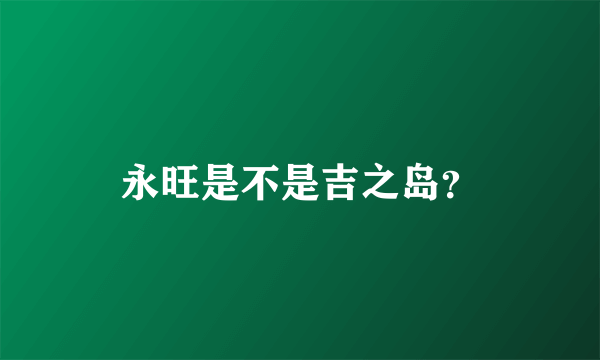 永旺是不是吉之岛?